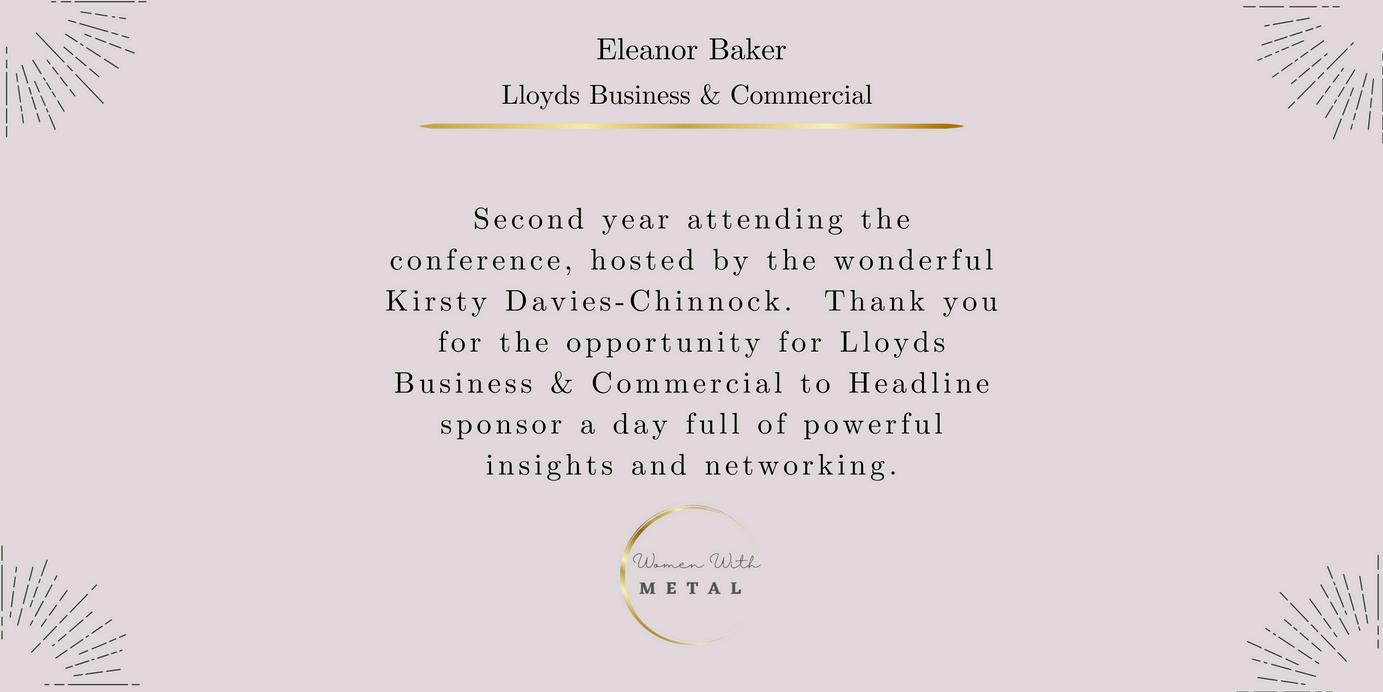 Eleanor Baker
Lloyds Business & Commercial

Second year attending the conference, hosted by the wonderful Kirsty Davies-Chinnock. Thank you for the opportunity for Lloyds Business & Commercial to Headline sponsor a day full of powerful insights and networking.

Women With
METAL